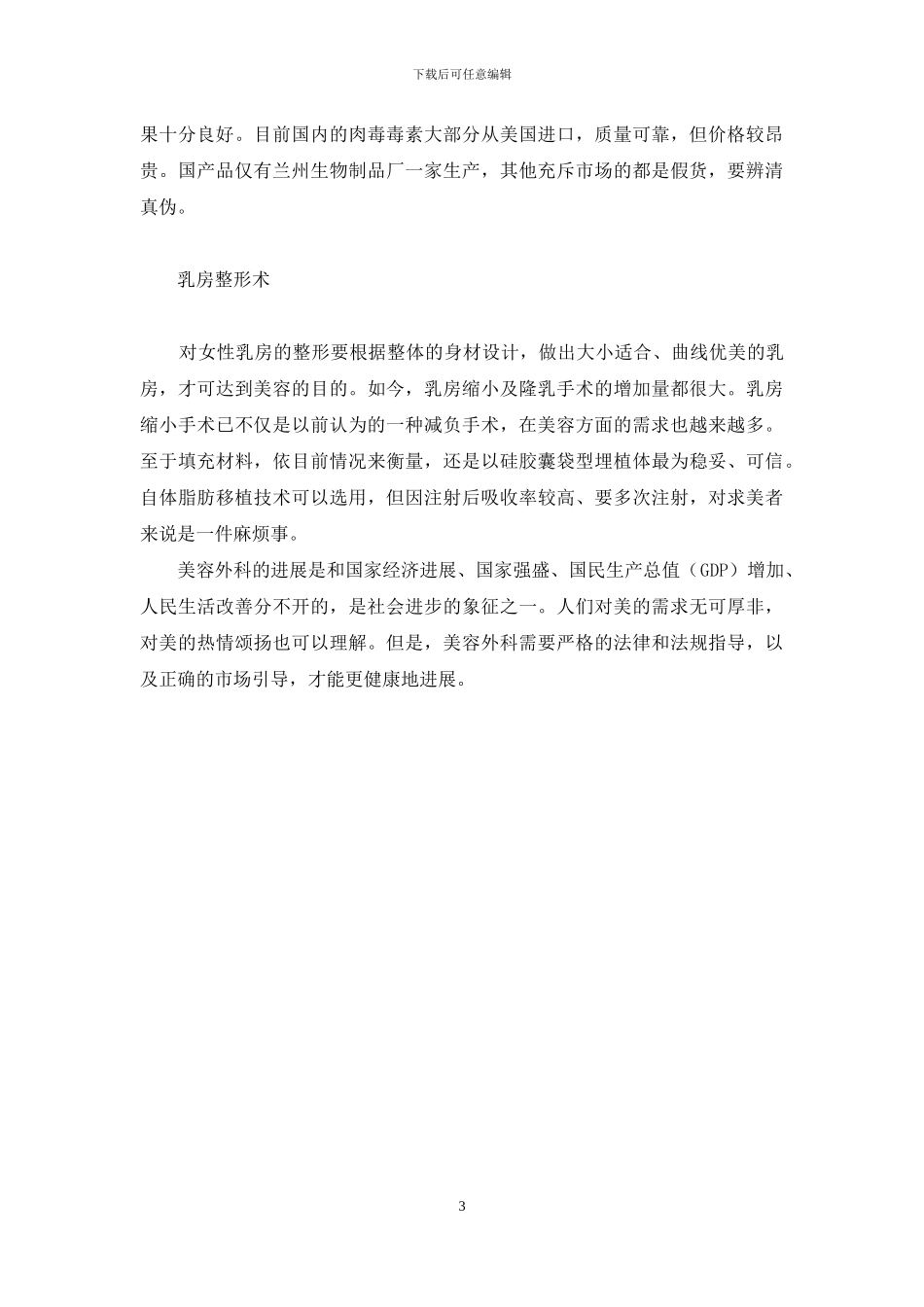 下载后可任意编辑

果十分良好。目前国内的肉毒毒素大部分从美国进口，质量可靠，但价格较昂贵。国产品仅有兰州生物制品厂一家生产，其他充斥市场的都是假货，要辨清真伪。

乳房整形术

对女性乳房的整形要根据整体的身材设计，做出大小适合、曲线优美的乳房，才可达到美容的目的。如今，乳房缩小及隆乳手术的增加量都很大。乳房缩小手术已不仅是以前认为的一种减负手术，在美容方面的需求也越来越多。至于填充材料，依目前情况来衡量，还是以硅胶囊袋型埋植体最为稳妥、可信。自体脂肪移植技术可以选用，但因注射后吸收率较高、要多次注射，对求美者来说是一件麻烦事。

美容外科的进展是和国家经济进展、国家强盛、国民生产总值（GDP）增加、人民生活改善分不开的，是社会进步的象征之一。人们对美的需求无可厚非，对美的热情颂扬也可以理解。但是，美容外科需要严格的法律和法规指导，以及正确的市场引导，才能更健康地进展。

3